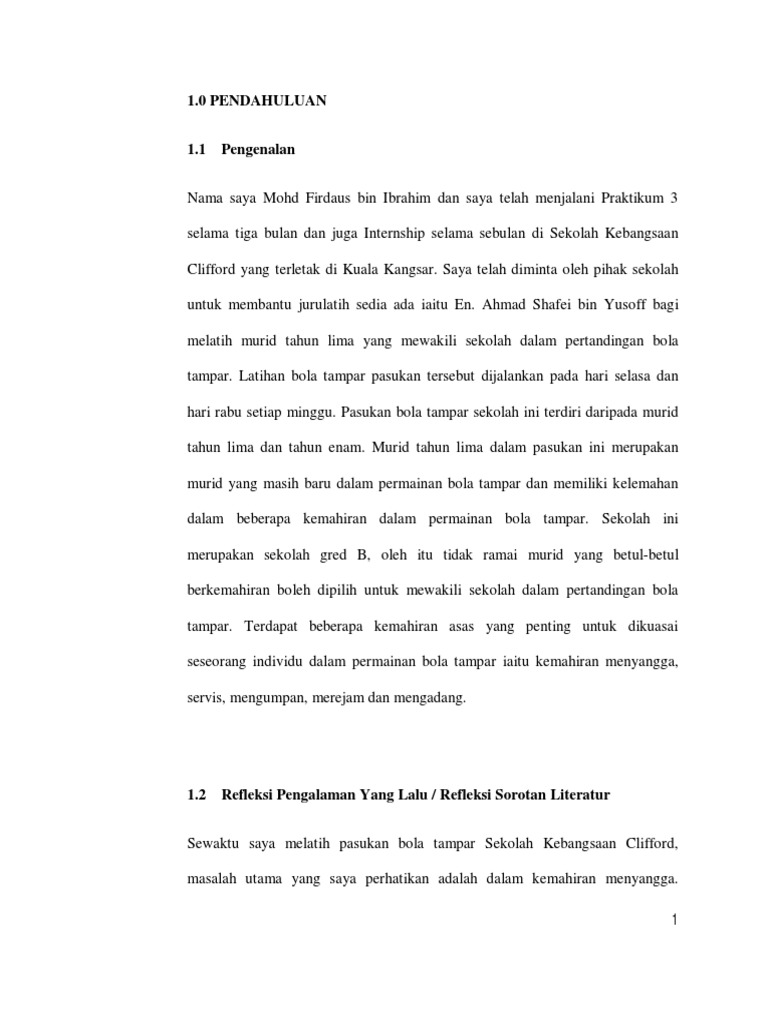 1.0 PENDAHULUAN

1.1 Pengenalan

Nama saya Mohd Firdaus bin Ibrahim dan saya telah menjalani Praktikum 3 selama tiga bulan dan juga Internship selama sebulan di Sekolah Kebangsaan Clifford yang terletak di Kuala Kangsar. Saya telah diminta oleh pihak sekolah untuk membantu jurulatih sedia ada iaitu En. Ahmad Shafei bin Yusoff bagi melatih murid tahun lima yang mewakili sekolah dalam pertandingan bola tampar. Latihan bola tampar pasukan tersebut dijalankan pada hari selasa dan hari rabu setiap minggu. Pasukan bola tampar sekolah ini terdiri daripada murid tahun lima dan tahun enam. Murid tahun lima dalam pasukan ini merupakan murid yang masih baru dalam permainan bola tampar dan memiliki kelemahan dalam beberapa kemahiran dalam permainan bola tampar. Sekolah ini merupakan sekolah gred B, oleh itu tidak ramai murid yang betul-betul berkemahiran boleh dipilih untuk mewakili sekolah dalam pertandingan bola tampar. Terdapat beberapa kemahiran asas yang penting untuk dikuasai seseorang individu dalam permainan bola tampar iaitu kemahiran menyangga, servis, mengumpan, merejam dan mengadang.

1.2 Refleksi Pengalaman Yang Lalu / Refleksi Sorotan Literatur

Sewaktu saya melatih pasukan bola tampar Sekolah Kebangsaan Clifford, masalah utama yang saya perhatikan adalah dalam kemahiran menyangga.

1